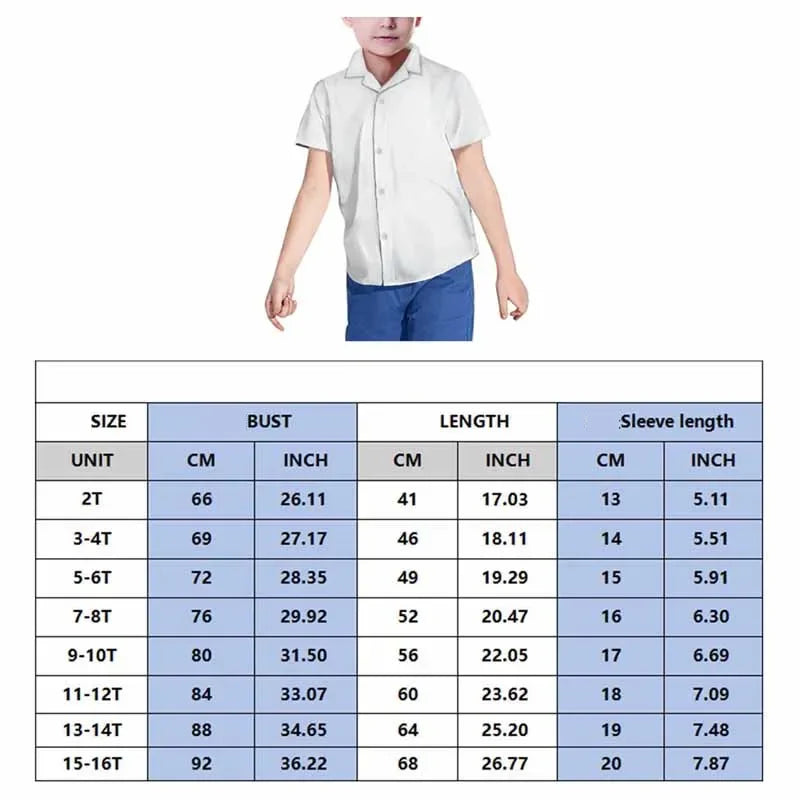 | SIZE | BUST | | LENGTH | | Sleeve length | |
|---|---|---|---|---|---|---|
| UNIT | CM | INCH | CM | INCH | CM | INCH |
| 2T | 66 | 26.11 | 41 | 17.03 | 13 | 5.11 |
| 3-4T | 69 | 27.17 | 46 | 18.11 | 14 | 5.51 |
| 5-6T | 72 | 28.35 | 49 | 19.29 | 15 | 5.91 |
| 7-8T | 76 | 29.92 | 52 | 20.47 | 16 | 6.30 |
| 9-10T | 80 | 31.50 | 56 | 22.05 | 17 | 6.69 |
| 11-12T | 84 | 33.07 | 60 | 23.62 | 18 | 7.09 |
| 13-14T | 88 | 34.65 | 64 | 25.20 | 19 | 7.48 |
| 15-16T | 92 | 36.22 | 68 | 26.77 | 20 | 7.87 |